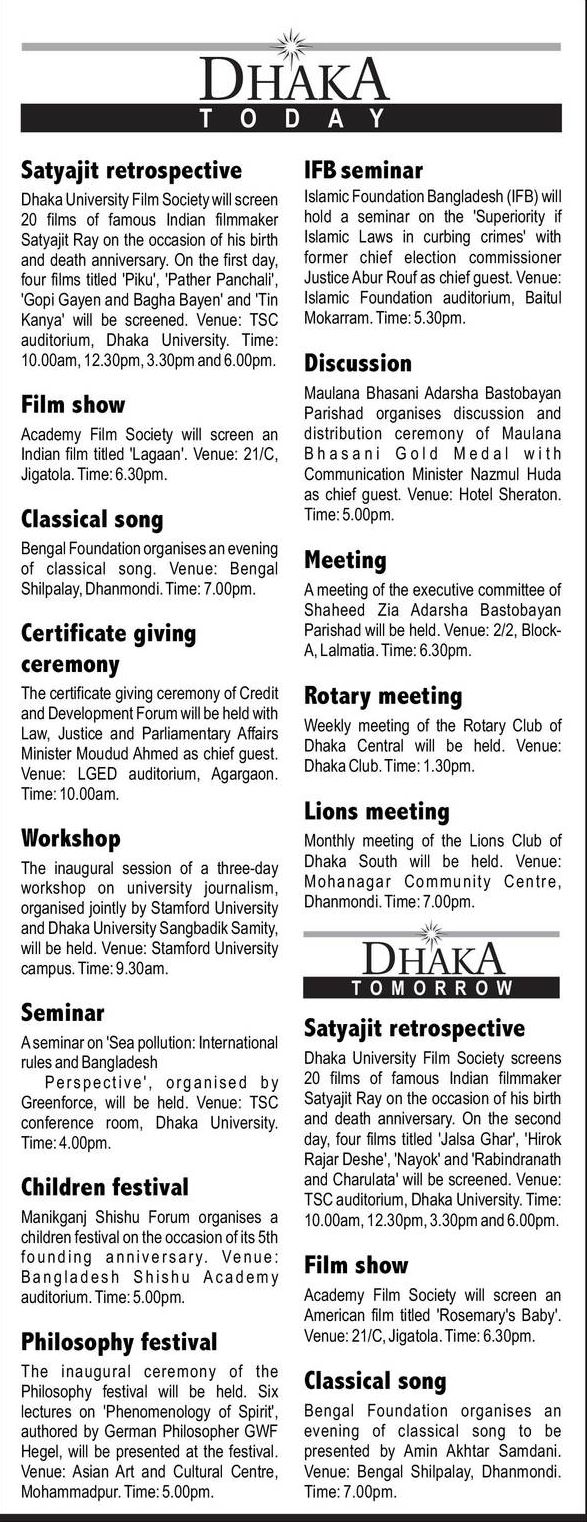 DHAKA
TODAY

Satyajit retrospective

Dhaka University Film Society will screen 20 films of famous Indian filmmaker Satyajit Ray on the occasion of his birth and death anniversary. On the first day, four films titled 'Piku', 'Pather Panchali', 'Gopi Gayen and Bagha Bayen' and 'Tin Kanya' will be screened. Venue: TSC auditorium, Dhaka University. Time: 10.00am, 12.30pm, 3.30pm and 6.00pm.

Film show

Academy Film Society will screen an Indian film titled 'Lagaan'. Venue: 21/C, Jigatola. Time: 6.30pm.

Classical song

Bengal Foundation organises an evening of classical song. Venue: Bengal Shilpalay, Dhanmondi. Time: 7.00pm.

Certificate giving ceremony

The certificate giving ceremony of Credit and Development Forum will be held with Law, Justice and Parliamentary Affairs Minister Moudud Ahmed as chief guest. Venue: LGED auditorium, Agargaon. Time: 10.00am.

Workshop

The inaugural session of a three-day workshop on university journalism, organised jointly by Stamford University and Dhaka University Sangbadik Samity, will be held. Venue: Stamford University campus. Time: 9.30am.

Seminar

A seminar on 'Sea pollution: International rules and Bangladesh Perspective', organised by Greenforce, will be held. Venue: TSC conference room, Dhaka University. Time: 4.00pm.

Children festival

Manikganj Shishu Forum organises a children festival on the occasion of its 5th founding anniversary. Venue: Bangladesh Shishu Academy auditorium. Time: 5.00pm.

Philosophy festival

The inaugural ceremony of the Philosophy festival will be held. Six lectures on 'Phenomenology of Spirit', authored by German Philosopher GWF Hegel, will be presented at the festival. Venue: Asian Art and Cultural Centre, Mohammadpur. Time: 5.00pm.

IFB seminar

Islamic Foundation Bangladesh (IFB) will hold a seminar on the 'Superiority if Islamic Laws in curbing crimes' with former chief election commissioner Justice Abur Rouf as chief guest. Venue: Islamic Foundation auditorium, Baitul Mokarram. Time: 5.30pm.

Discussion

Maulana Bhasani Adarsha Bastobayan Parishad organises discussion and distribution ceremony of Maulana Bhasani Gold Medal with Communication Minister Nazmul Huda as chief guest. Venue: Hotel Sheraton. Time: 5.00pm.

Meeting

A meeting of the executive committee of Shaheed Zia Adarsha Bastobayan Parishad will be held. Venue: 2/2, Block-A, Lalmatia. Time: 6.30pm.

Rotary meeting

Weekly meeting of the Rotary Club of Dhaka Central will be held. Venue: Dhaka Club. Time: 1.30pm.

Lions meeting

Monthly meeting of the Lions Club of Dhaka South will be held. Venue: Mohanagar Community Centre, Dhanmondi. Time: 7.00pm.

DHAKA
TOMORROW

Satyajit retrospective

Dhaka University Film Society screens 20 films of famous Indian filmmaker Satyajit Ray on the occasion of his birth and death anniversary. On the second day, four films titled 'Jalsa Ghar', 'Hirok Rajar Deshe', 'Nayok' and 'Rabindranath and Charulata' will be screened. Venue: TSC auditorium, Dhaka University. Time: 10.00am, 12.30pm, 3.30pm and 6.00pm.

Film show

Academy Film Society will screen an American film titled 'Rosemary's Baby'. Venue: 21/C, Jigatola. Time: 6.30pm.

Classical song

Bengal Foundation organises an evening of classical song to be presented by Amin Akhtar Samdani. Venue: Bengal Shilpalay, Dhanmondi. Time: 7.00pm.